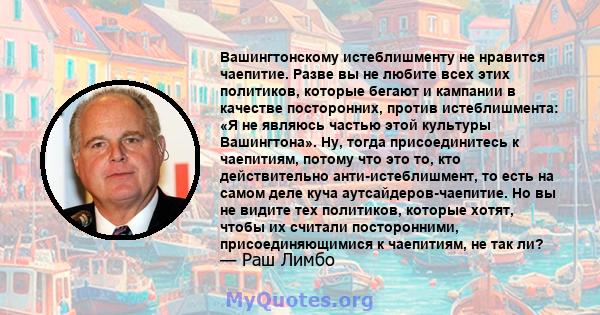 Вашингтонскому истеблишменту не нравится чаепитие. Разве вы не любите всех этих политиков, которые бегают и кампании в качестве посторонних, против истеблишмента: «Я не являюсь частью этой культуры Вашингтона». Ну, тогда присоединитесь к чаепитиям, потому что это то, кто действительно анти-истеблишмент, то есть на самом деле куча аутсайдеров-чаепитие. Но вы не видите тех политиков, которые хотят, чтобы их считали посторонними, присоединяющимися к чаепитиям, не так ли?
— Раш Лимбо

MyQuotes.org